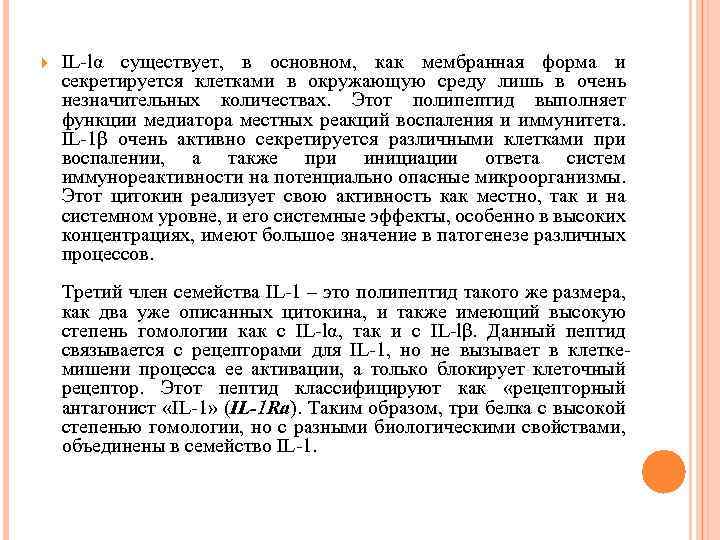 IL-lα существует, в основном, как мембранная форма и секретируется клетками в окружающую среду лишь в очень незначительных количествах. Этот полипептид выполняет функции медиатора местных реакций воспаления и иммунитета. IL-1β очень активно секретируется различными клетками при воспалении, а также при инициации ответа систем иммунореактивности на потенциально опасные микроорганизмы. Этот цитокин реализует свою активность как местно, так и на системном уровне, и его системные эффекты, особенно в высоких концентрациях, имеют большое значение в патогенезе различных процессов.

Третий член семейства IL-1 – это полипептид такого же размера, как два уже описанных цитокина, и также имеющий высокую степень гомологии как с IL-lα, так и с IL-lβ. Данный пептид связывается с рецепторами для IL-1, но не вызывает в клетке-мишени процесса ее активации, а только блокирует клеточный рецептор. Этот пептид классифицируют как «рецепторный антагонист «IL-1» (IL-1Ra). Таким образом, три белка с высокой степенью гомологии, но с разными биологическими свойствами, объединены в семейство IL-1.